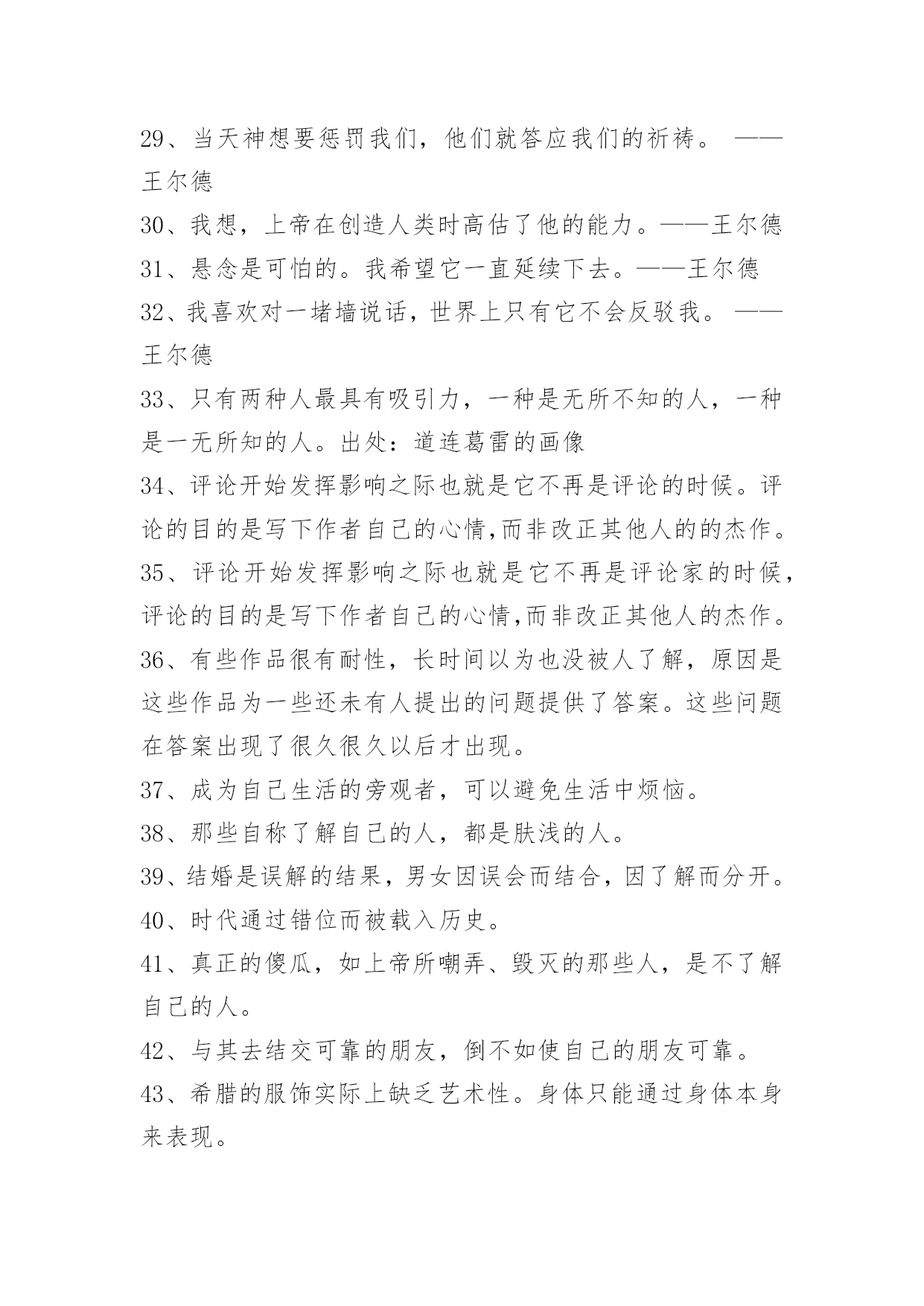 29、当天神想要惩罚我们，他们就答应我们的祈祷。 ——王尔德

30、我想，上帝在创造人类时高估了他的能力。——王尔德

31、悬念是可怕的。我希望它一直延续下去。——王尔德

32、我喜欢对一堵墙说话，世界上只有它不会反驳我。 ——王尔德

33、只有两种人最具有吸引力，一种是无所不知的人，一种是一无所知的人。出处：道连葛雷的画像

34、评论开始发挥影响之际也就是它不再是评论的时候。评论的目的是写下作者自己的心情,而非改正其他人的的杰作。

35、评论开始发挥影响之际也就是它不再是评论家的时候,评论的目的是写下作者自己的心情,而非改正其他人的杰作。

36、有些作品很有耐性，长时间以为也没被人了解，原因是这些作品为一些还未有人提出的问题提供了答案。这些问题在答案出现了很久很久以后才出现。

37、成为自己生活的旁观者，可以避免生活中烦恼。

38、那些自称了解自己的人，都是肤浅的人。

39、结婚是误解的结果，男女因误会而结合，因了解而分开。

40、时代通过错位而被载入历史。

41、真正的傻瓜，如上帝所嘲弄、毁灭的那些人，是不了解自己的人。

42、与其去结交可靠的朋友，倒不如使自己的朋友可靠。

43、希腊的服饰实际上缺乏艺术性。身体只能通过身体本身来表现。